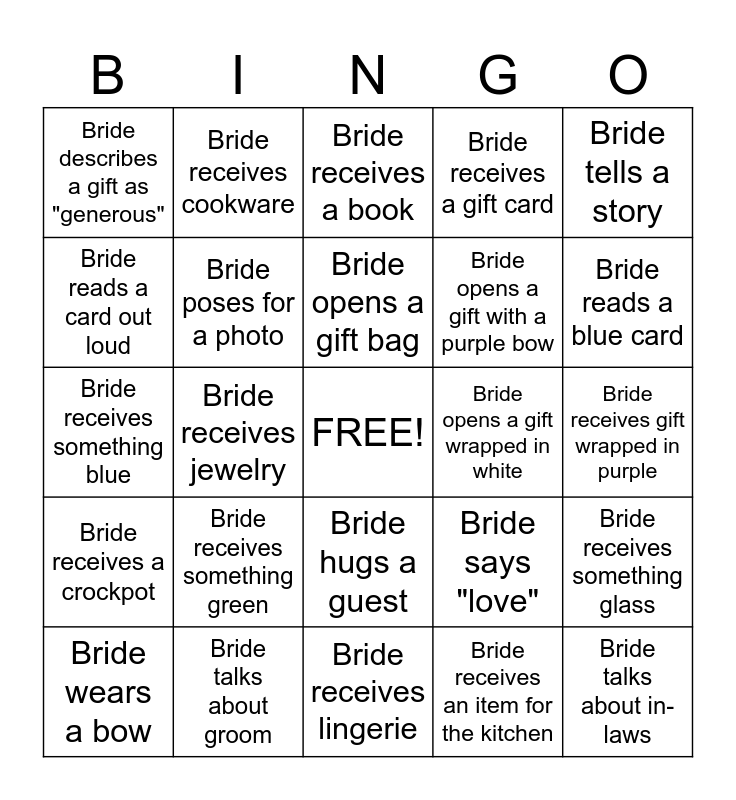 | B | I | N | G | O |
|---|---|---|---|---|
| Bride describes a gift as "generous" | Bride receives cookware | Bride receives a book | Bride receives a gift card | Bride tells a story |
| Bride reads a card out loud | Bride poses for a photo | Bride opens a gift bag | Bride opens a gift with a purple bow | Bride reads a blue card |
| Bride receives something blue | Bride receives jewelry | FREE! | Bride opens a gift wrapped in white | Bride receives gift wrapped in purple |
| Bride receives a crockpot | Bride receives something green | Bride hugs a guest | Bride says "love" | Bride receives something glass |
| Bride wears a bow | Bride talks about groom | Bride receives lingerie | Bride receives an item for the kitchen | Bride talks about in-laws |